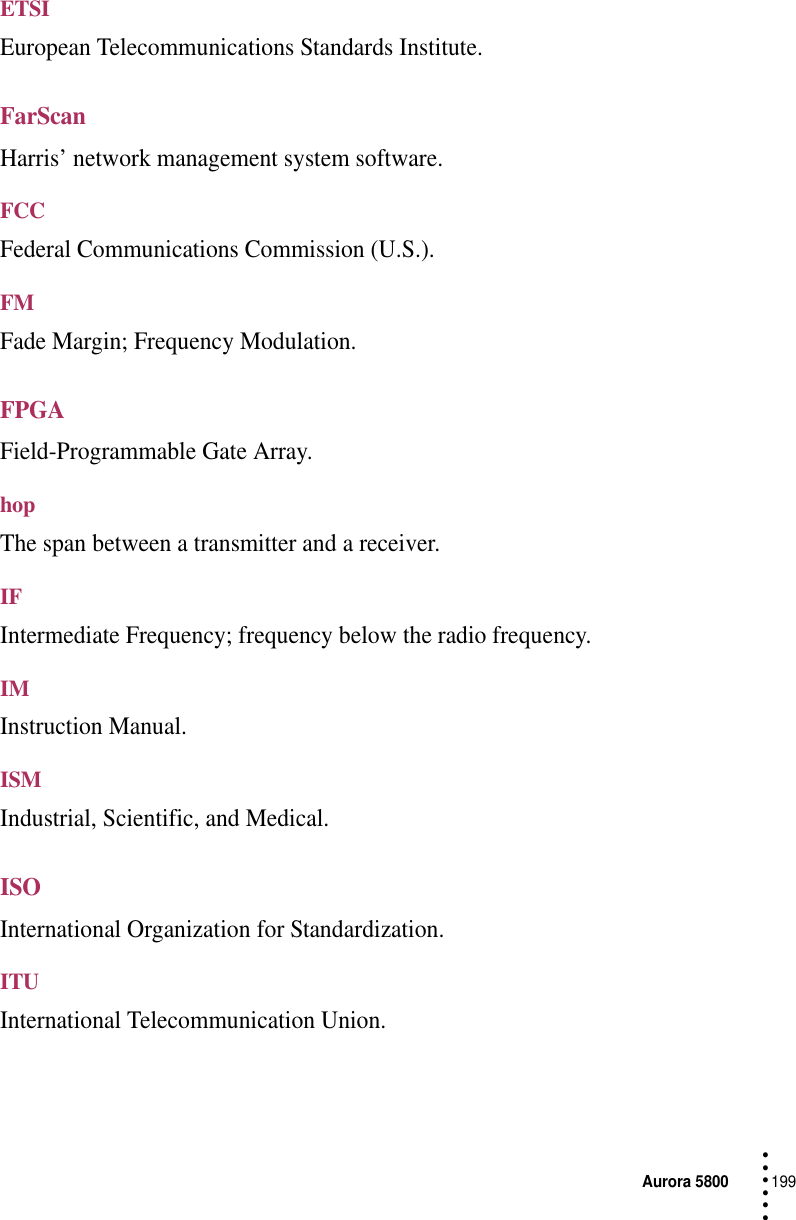 ETSI

European Telecommunications Standards Institute.

FarScan

Harris’ network management system software.

FCC

Federal Communications Commission (U.S.).

FM

Fade Margin; Frequency Modulation.

FPGA

Field-Programmable Gate Array.

hop

The span between a transmitter and a receiver.

IF

Intermediate Frequency; frequency below the radio frequency.

IM

Instruction Manual.

ISM

Industrial, Scientific, and Medical.

ISO

International Organization for Standardization.

ITU

International Telecommunication Union.

Aurora 5800 199